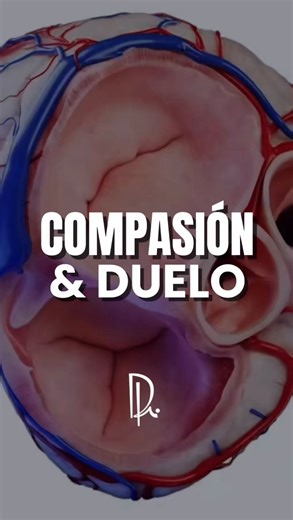 COMPASIÓN
& DUELO